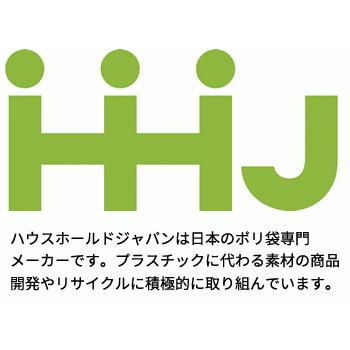 HHJ

ハウスホールドジャパンは日本のポリ袋専門メーカーです。プラスチックに代わる素材の商品開発やリサイクルに積極的に取り組んでいます。